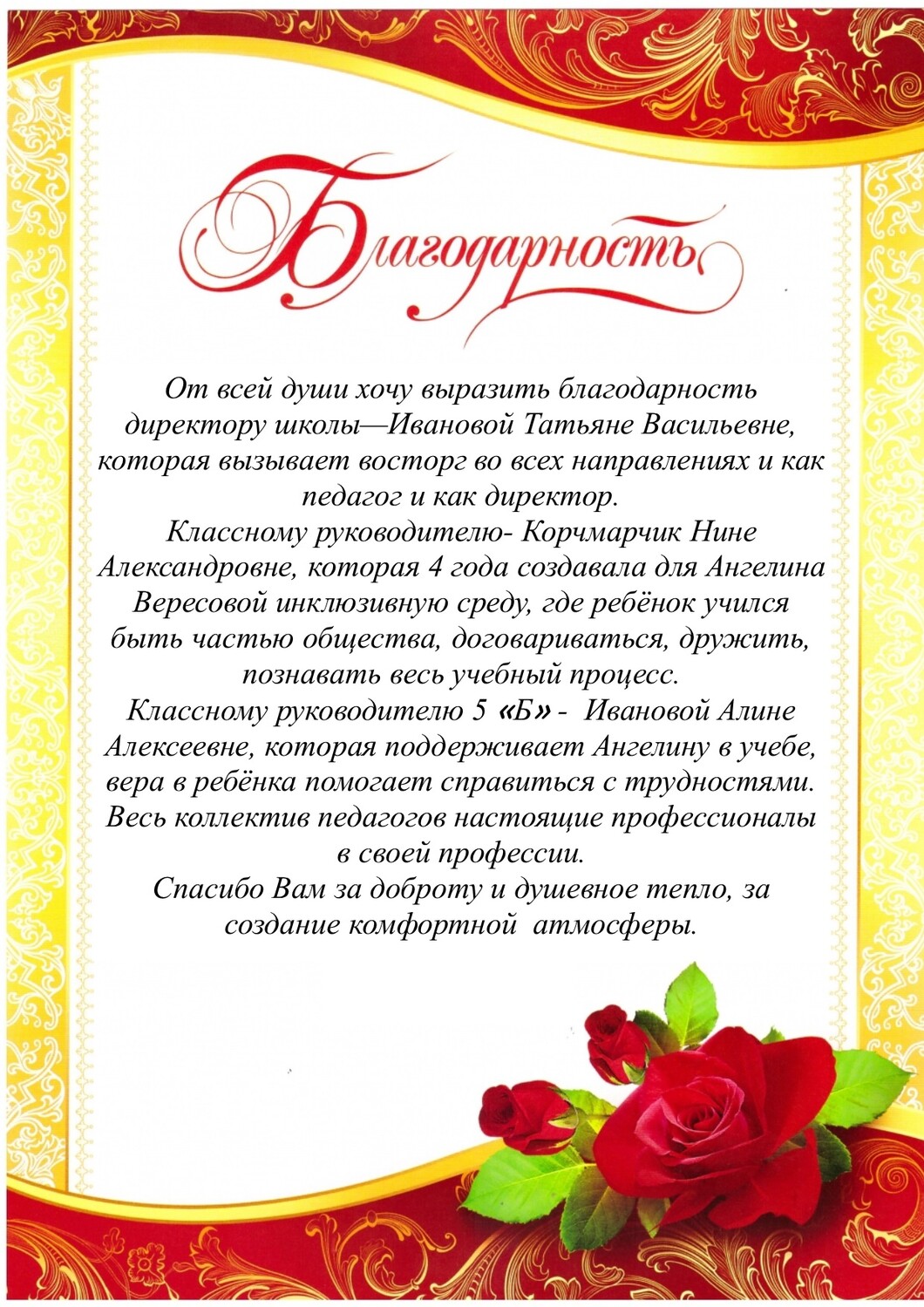 Благодарность

От всей души хочу выразить благодарность директору школы—Ивановой Татьяне Васильевне, которая вызывает восторг во всех направлениях и как педагог и как директор.
Классному руководителю- Корчмарчик Нине Александровне, которая 4 года создавала для Ангелина Вересовой инклюзивную среду, где ребёнок учился быть частью общества, договариваться, дружить, познавать весь учебный процесс.
Классному руководителю 5 «Б» - Ивановой Алине Алексеевне, которая поддерживает Ангелину в учебе, вера в ребёнка помогает справиться с трудностями.
Весь коллектив педагогов настоящие профессионалы в своей профессии.
Спасибо Вам за доброту и душевное тепло, за создание комфортной атмосферы.